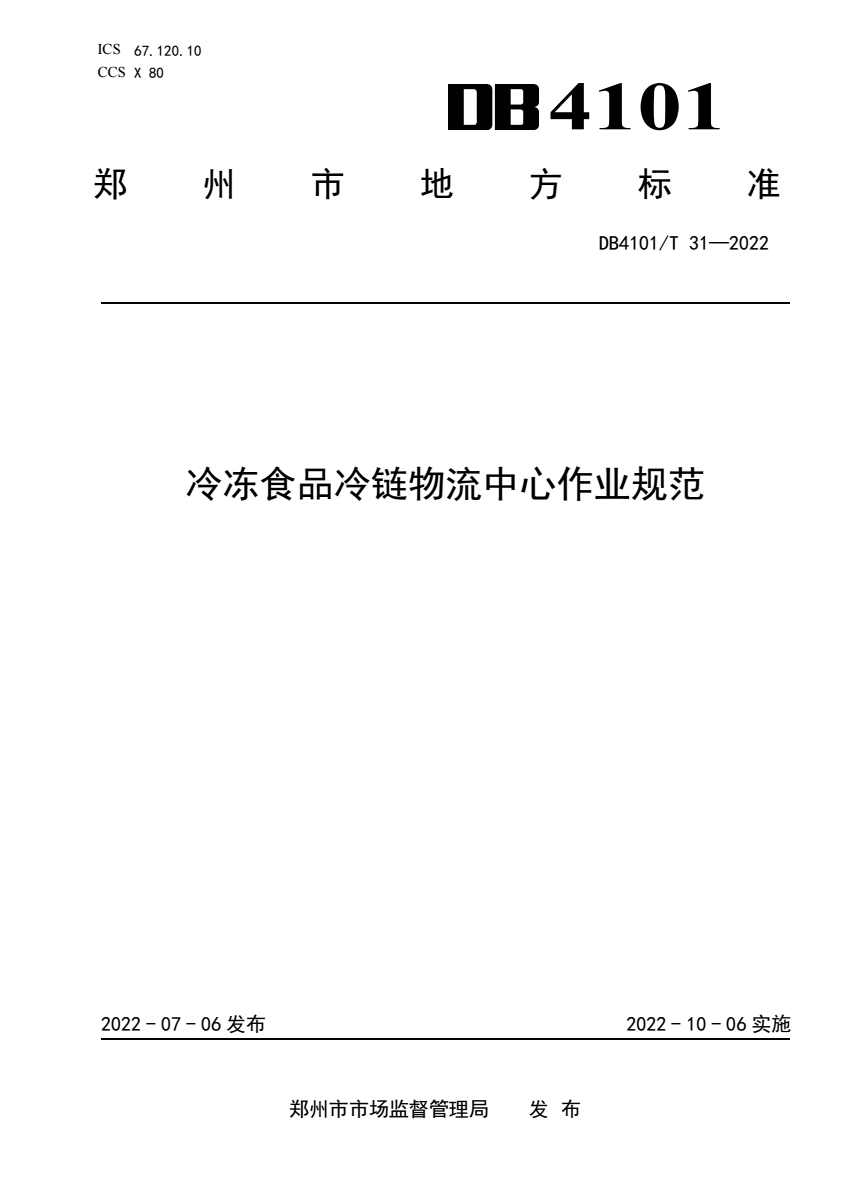 ICS 67.120.10
CCS X 80

DB4101

郑 州 市 地 方 标 准

DB4101/T 31—2022

冷冻食品冷链物流中心作业规范

2022 - 07 - 06 发布

2022 - 10 - 06 实施

郑州市市场监督管理局 发 布